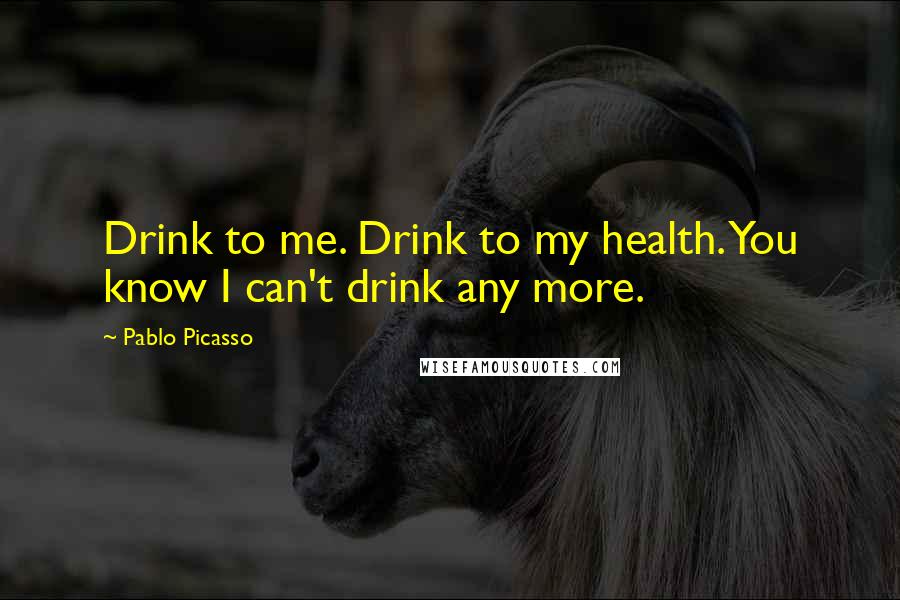 Drink to me. Drink to my health. You know I can't drink any more.

~ Pablo Picasso

WISEFAMOUSQUOTES.COM